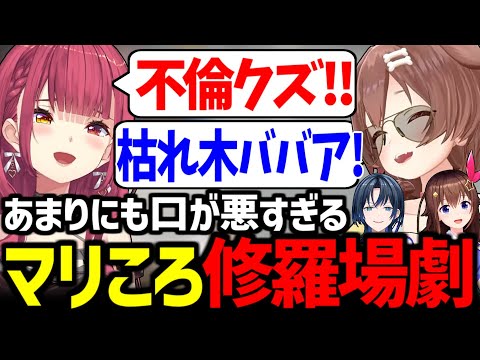 不倫クズ!!

枯れ木ババア!

あまりにも口が悪すぎる

マリころ修羅場劇